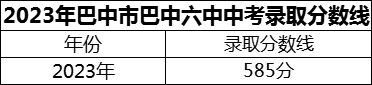 2023年巴中市巴中六中中考录取分数线

| 年份 | 录取分数线 |
|---|---|
| 2023年 | 585分 |